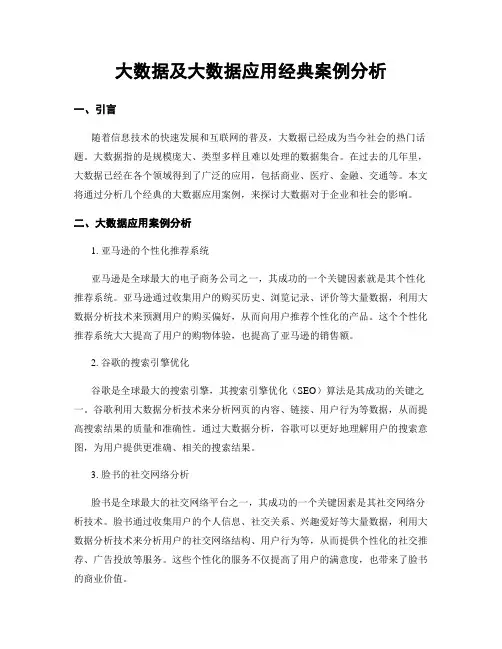 大数据及大数据应用经典案例分析

一、引言

随着信息技术的快速发展和互联网的普及，大数据已经成为当今社会的热门话题。大数据指的是规模庞大、类型多样且难以处理的数据集合。在过去的几年里，大数据已经在各个领域得到了广泛的应用，包括商业、医疗、金融、交通等。本文将通过分析几个经典的大数据应用案例，来探讨大数据对于企业和社会的影响。

二、大数据应用案例分析

1. 亚马逊的个性化推荐系统

亚马逊是全球最大的电子商务公司之一，其成功的一个关键因素就是其个性化推荐系统。亚马逊通过收集用户的购买历史、浏览记录、评价等大量数据，利用大数据分析技术来预测用户的购买偏好，从而向用户推荐个性化的产品。这个个性化推荐系统大大提高了用户的购物体验，也提高了亚马逊的销售额。

2. 谷歌的搜索引擎优化

谷歌是全球最大的搜索引擎，其搜索引擎优化（SEO）算法是其成功的关键之一。谷歌利用大数据分析技术来分析网页的内容、链接、用户行为等数据，从而提高搜索结果的质量和准确性。通过大数据分析，谷歌可以更好地理解用户的搜索意图，为用户提供更准确、相关的搜索结果。

3. 脸书的社交网络分析

脸书是全球最大的社交网络平台之一，其成功的一个关键因素是其社交网络分析技术。脸书通过收集用户的个人信息、社交关系、兴趣爱好等大量数据，利用大数据分析技术来分析用户的社交网络结构、用户行为等，从而提供个性化的社交推荐、广告投放等服务。这些个性化的服务不仅提高了用户的满意度，也带来了脸书的商业价值。